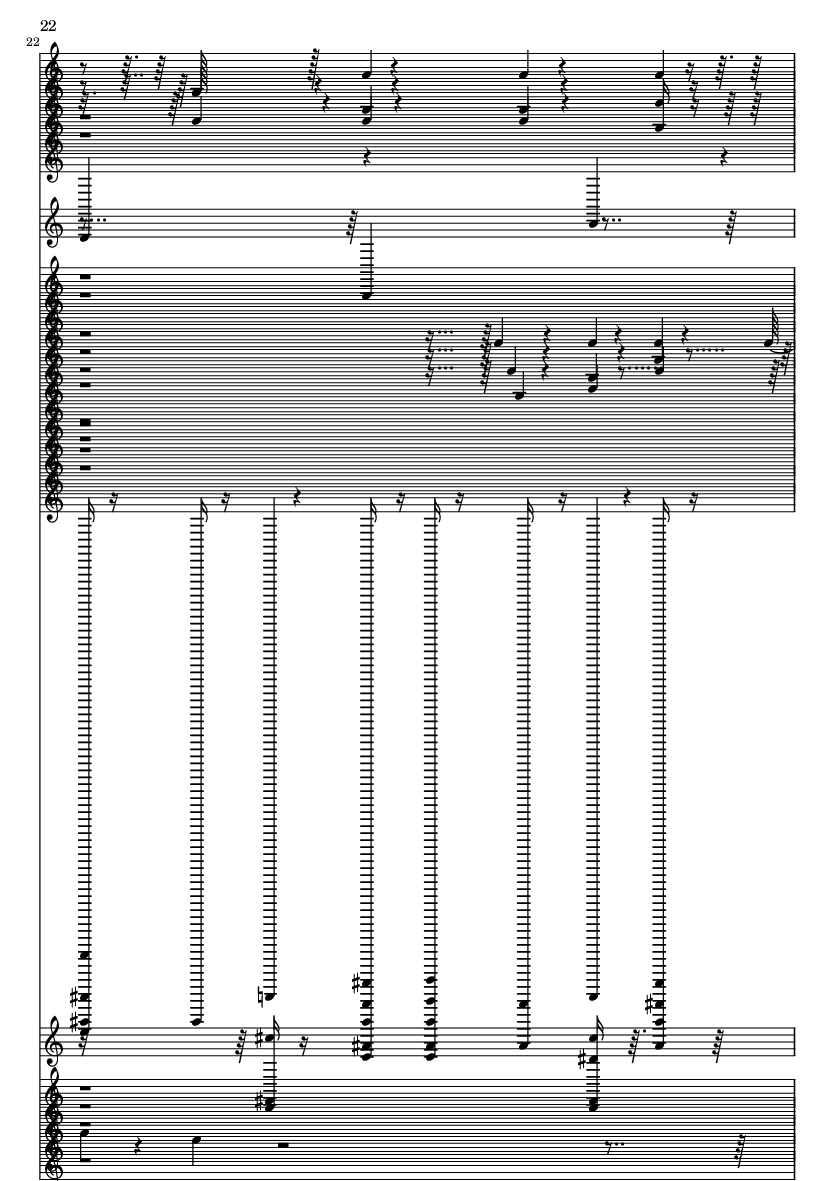 22

22